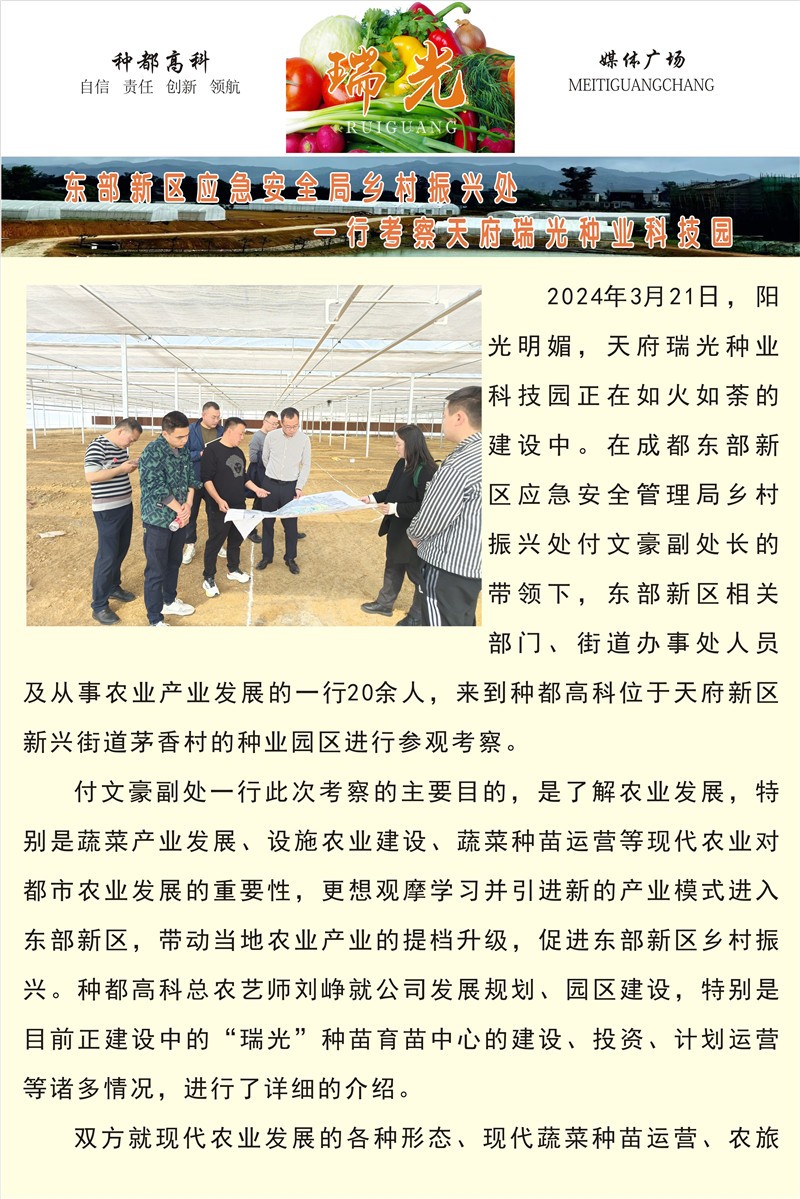 种都高科
自信 责任 创新 领航

瑞光
RUIGUANG

媒体广场
MEITIGUANGCHANG

东部新区应急安全局乡村振兴处
一行考察天府瑞光种业科技园

2024年3月21日，阳光明媚，天府瑞光种业科技园正在如火如荼的建设中。在成都东部新区应急安全管理局乡村振兴处付文豪副处长的带领下，东部新区相关部门、街道办事处人员及从事农业产业发展的一行20余人，来到种都高科位于天府新区新兴街道茅香村的种业园区进行参观考察。

付文豪副处一行此次考察的主要目的，是了解农业发展，特别是蔬菜产业发展、设施农业建设、蔬菜种苗运营等现代农业对都市农业发展的重要性，更想观摩学习并引进新的产业模式进入东部新区，带动当地农业产业的提档升级，促进东部新区乡村振兴。种都高科总农艺师刘峥就公司发展规划、园区建设，特别是目前正建设中的“瑞光”种苗育苗中心的建设、投资、计划运营等诸多情况，进行了详细的介绍。

双方就现代农业发展的各种形态、现代蔬菜种苗运营、农旅